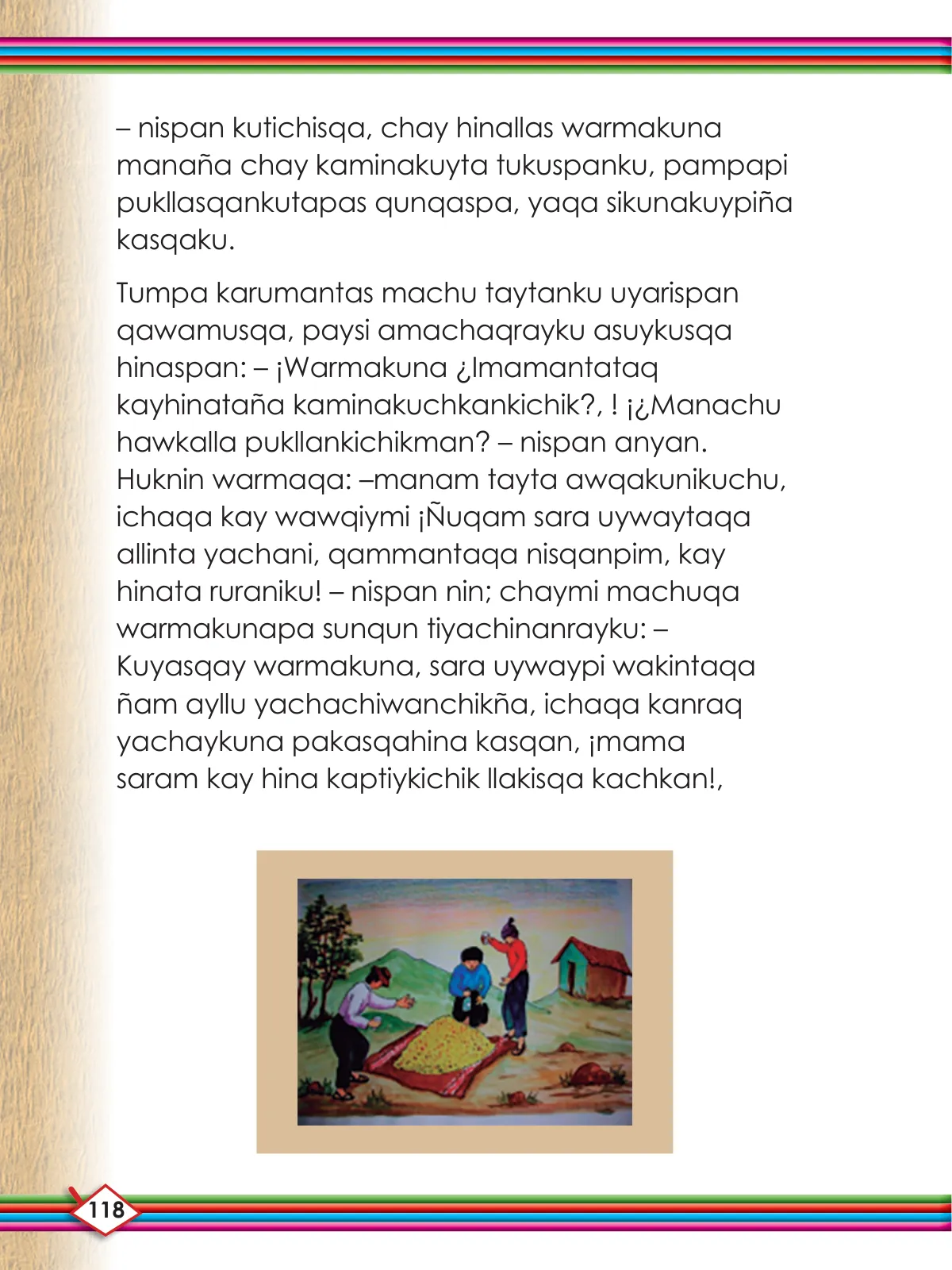 – nispan kutichisqa, chay hinallas warmakuna manaña chay kaminakuyta tukuspanku, pampapi pukllasqankutapas qunqaspa, yaqa sikunakuypiña kasqaku.

Tumpa karumantas machu taytanku uyarispan qawamusqa, paysi amachaqrayku asuykusqa hinaspan: – ¡Warmakuna ¿Imamantataq kayhinataña kaminakuchkankichik?, ! ¡¿Manachu hawkalla pukllankichikman? – nispan anyan. Huknin warmaqa: –manam tayta awqakunikuchu, ichaqa kay wawqiymi ¡Ñuqam sara uywaytaqa allinta yachani, qammantaqa nisqanpim, kay hinata ruraniku! – nispan nin; chaymi machuqa warmakunapa sunqun tiyachinanrayku: – Kuyasqay warmakuna, sara uywaypi wakintaqa ñam ayllu yachachiwanchikña, ichaqa kanraq yachaykuna pakasqahina kasqan, ¡mama saram kay hina kaptiykichik llakisqa kachkan!,

118